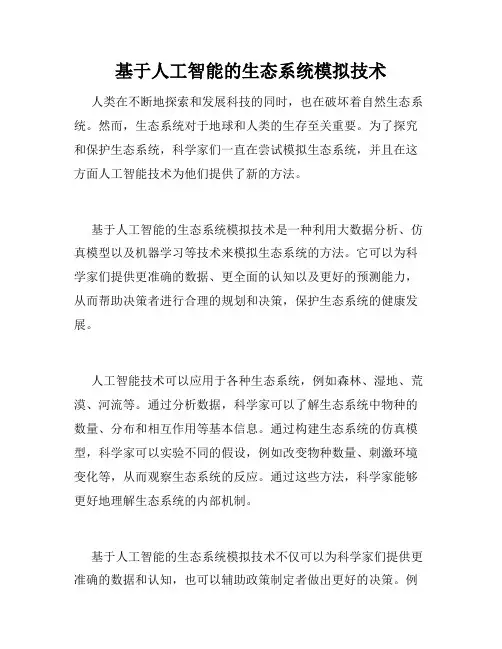 基于人工智能的生态系统模拟技术

人类在不断地探索和发展科技的同时，也在破坏着自然生态系统。然而，生态系统对于地球和人类的生存至关重要。为了探究和保护生态系统，科学家们一直在尝试模拟生态系统，并且在这方面人工智能技术为他们提供了新的方法。

基于人工智能的生态系统模拟技术是一种利用大数据分析、仿真模型以及机器学习等技术来模拟生态系统的方法。它可以为科学家们提供更准确的数据、更全面的认知以及更好的预测能力，从而帮助决策者进行合理的规划和决策，保护生态系统的健康发展。

人工智能技术可以应用于各种生态系统，例如森林、湿地、荒漠、河流等。通过分析数据，科学家可以了解生态系统中物种的数量、分布和相互作用等基本信息。通过构建生态系统的仿真模型，科学家可以实验不同的假设，例如改变物种数量、刺激环境变化等，从而观察生态系统的反应。通过这些方法，科学家能够更好地理解生态系统的内部机制。

基于人工智能的生态系统模拟技术不仅可以为科学家们提供更准确的数据和认知，也可以辅助政策制定者做出更好的决策。例